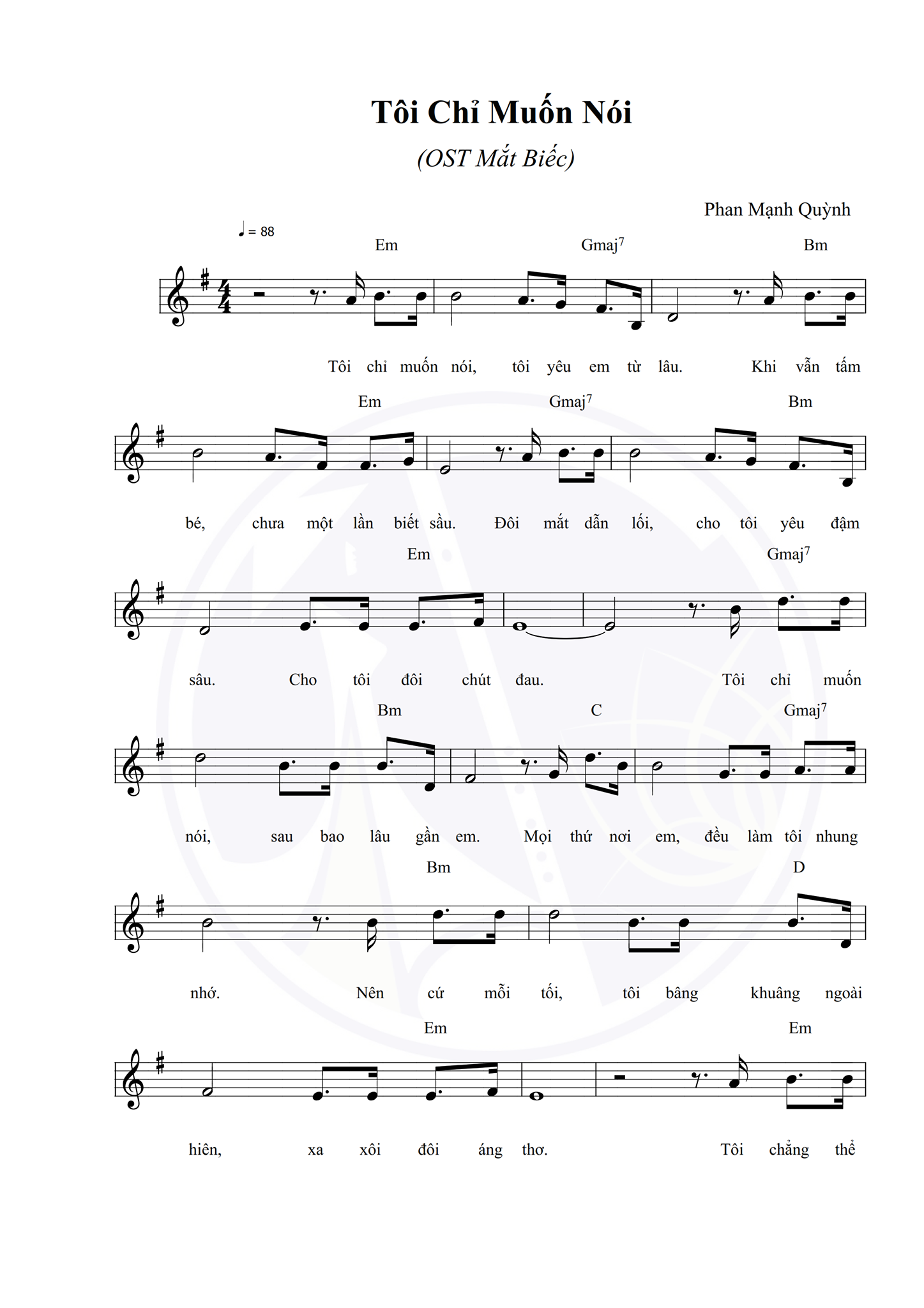 Tôi Chỉ Muốn Nói

(OST Mắt Biếc)

Phan Mạnh Quỳnh

♩ = 88

Em Gmaj$^{7}$ Bm

Tôi chỉ muốn nói, tôi yêu em từ lâu. Khi vẫn tấm

Em Gmaj$^{7}$ Bm

bé, chưa một lần biết sầu. Đôi mắt dẫn lối, cho tôi yêu đậm

Em Gmaj$^{7}$

sâu. Cho tôi đôi chút đau. Tôi chỉ muốn

Bm C Gmaj$^{7}$

nói, sau bao lâu gần em. Mọi thứ nơi em, đều làm tôi nhung

Bm D

nhớ. Nên cứ mỗi tối, tôi bâng khuâng ngoài

Em Em

hiên, xa xôi đôi áng thơ. Tôi chẳng thể